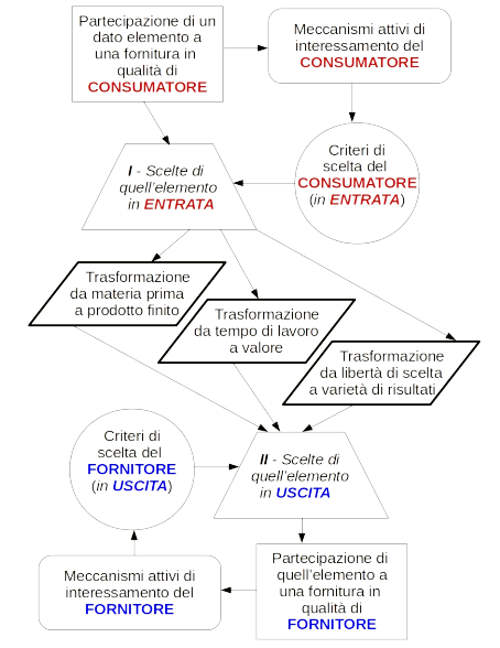 Partecipazione di un dato elemento a una fornitura in qualità di CONSUMATORE

Meccanismi attivi di interessamento del CONSUMATORE

I - Scelte di quell'elemento in ENTRATA

Criteri di scelta del CONSUMATORE (in ENTRATA)

Trasformazione da materia prima a prodotto finito

Trasformazione da tempo di lavoro a valore

Trasformazione da libertà di scelta a varietà di risultati

Criteri di scelta del FORNITORE (in USCITA)

II - Scelte di quell'elemento in USCITA

Meccanismi attivi di interessamento del FORNITORE

Partecipazione di quell'elemento a una fornitura in qualità di FORNITORE